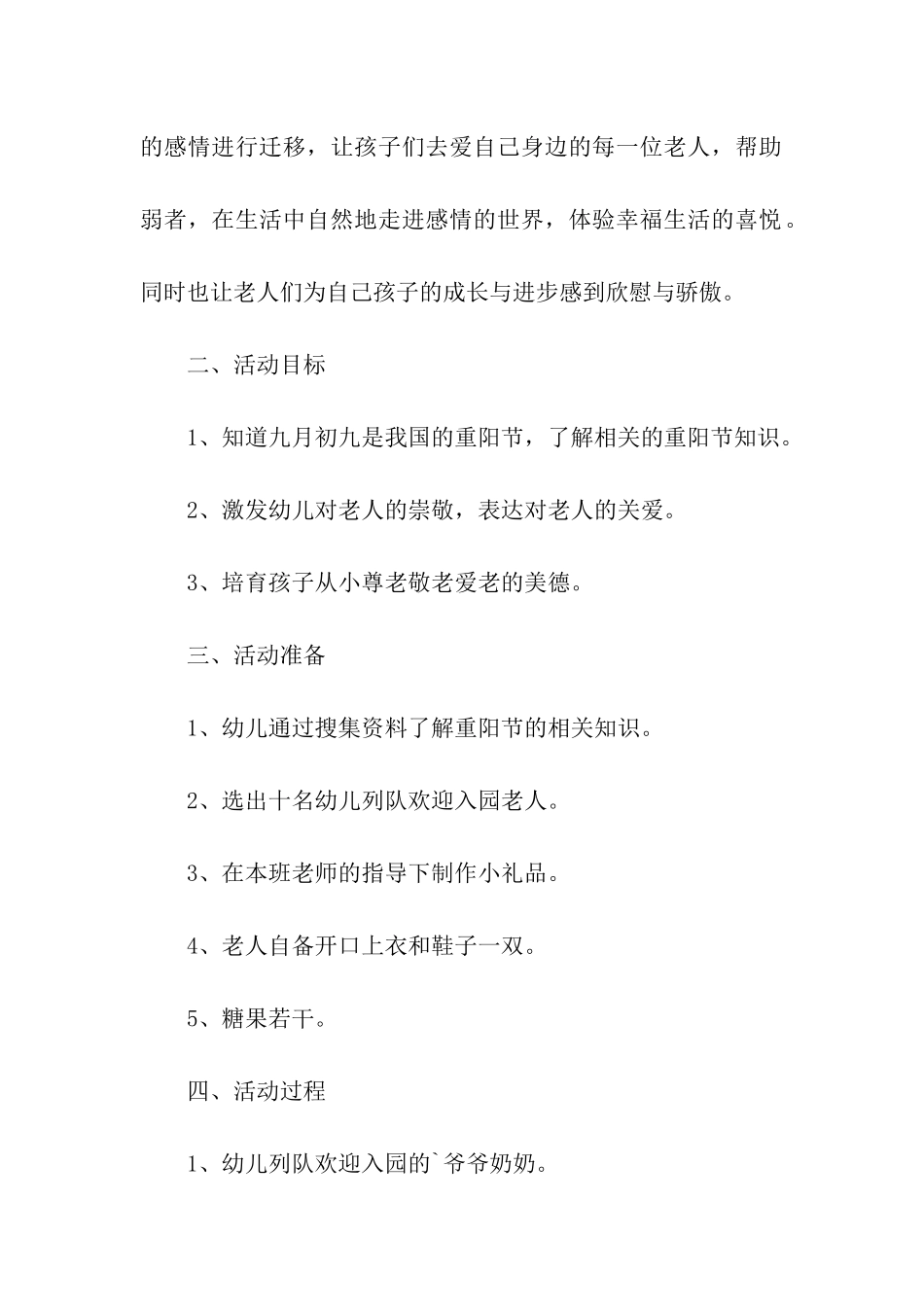 的感情进行迁移，让孩子们去爱自己身边的每一位老人，帮助弱者，在生活中自然地走进感情的世界，体验幸福生活的喜悦。同时也让老人们为自己孩子的成长与进步感到欣慰与骄傲。

二、活动目标

1、知道九月初九是我国的重阳节，了解相关的重阳节知识。

2、激发幼儿对老人的崇敬，表达对老人的关爱。

3、培育孩子从小尊老敬老爱老的美德。

三、活动准备

1、幼儿通过搜集资料了解重阳节的相关知识。

2、选出十名幼儿列队欢迎入园老人。

3、在本班老师的指导下制作小礼品。

4、老人自备开口上衣和鞋子一双。

5、糖果若干。

四、活动过程

1、幼儿列队欢迎入园的`爷爷奶奶。